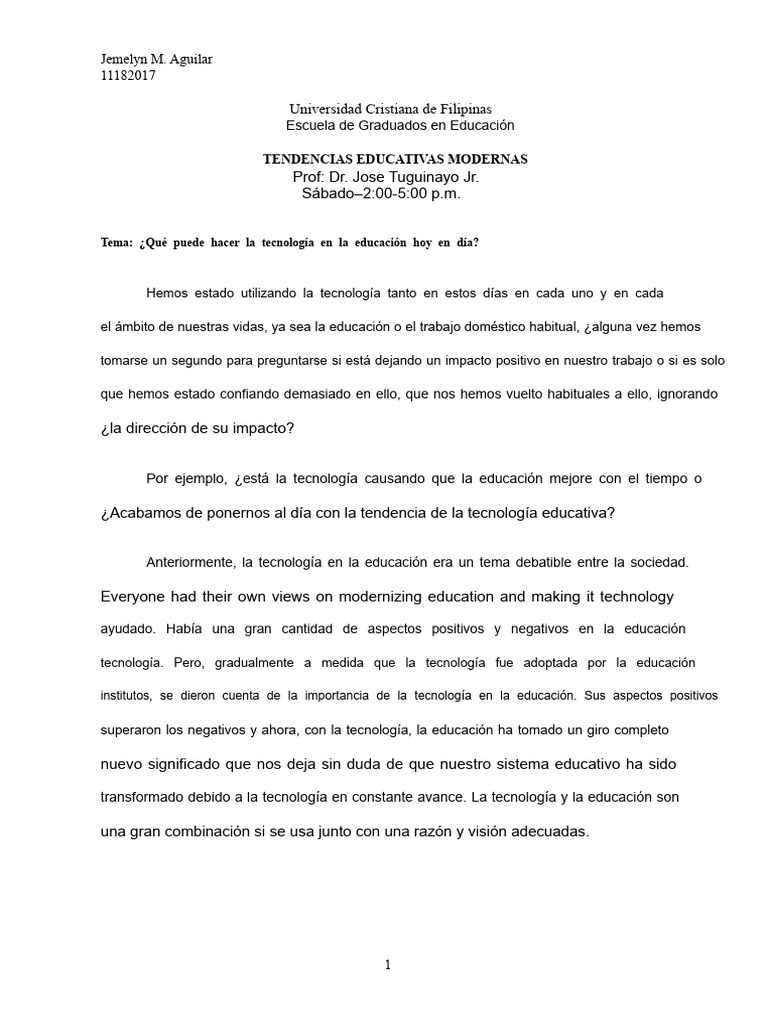 Jemelyn M. Aguilar
11182017

Universidad Cristiana de Filipinas
Escuela de Graduados en Educación

TENDENCIAS EDUCATIVAS MODERNAS
Prof: Dr. Jose Tuguinayo Jr.
Sábado–2:00-5:00 p.m.

Tema: ¿Qué puede hacer la tecnología en la educación hoy en día?

Hemos estado utilizando la tecnología tanto en estos días en cada uno y en cada el ámbito de nuestras vidas, ya sea la educación o el trabajo doméstico habitual, ¿alguna vez hemos tomarse un segundo para preguntarse si está dejando un impacto positivo en nuestro trabajo o si es solo que hemos estado confiando demasiado en ello, que nos hemos vuelto habituales a ello, ignorando ¿la dirección de su impacto?

Por ejemplo, ¿está la tecnología causando que la educación mejore con el tiempo o ¿Acabamos de ponernos al día con la tendencia de la tecnología educativa?

Anteriormente, la tecnología en la educación era un tema debatible entre la sociedad. Everyone had their own views on modernizing education and making it technology ayudado. Había una gran cantidad de aspectos positivos y negativos en la educación tecnología. Pero, gradualmente a medida que la tecnología fue adoptada por la educación institutos, se dieron cuenta de la importancia de la tecnología en la educación. Sus aspectos positivos superaron los negativos y ahora, con la tecnología, la educación ha tomado un giro completo nuevo significado que nos deja sin duda de que nuestro sistema educativo ha sido transformado debido a la tecnología en constante avance. La tecnología y la educación son una gran combinación si se usa junto con una razón y visión adecuadas.

1